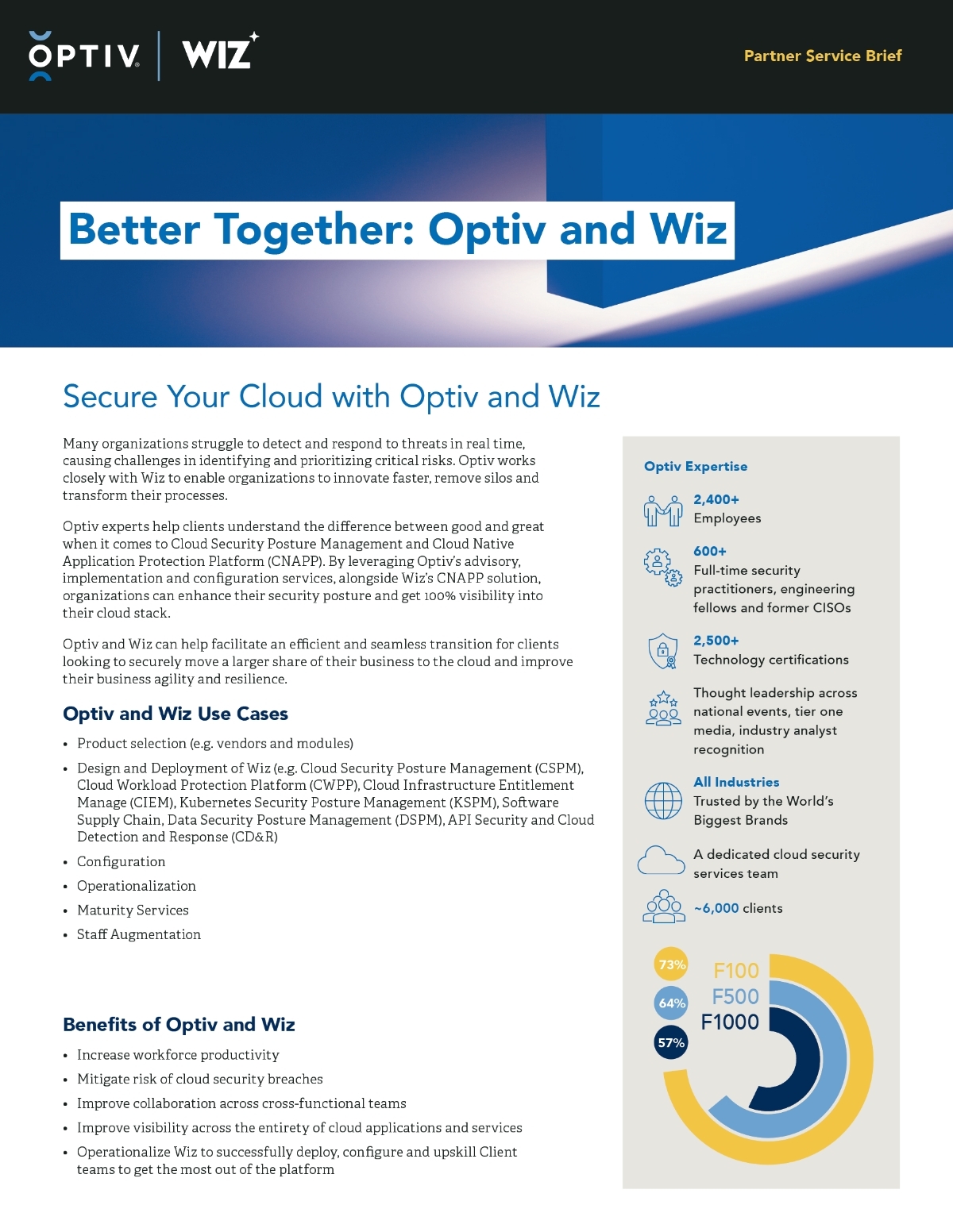 OPTIV | WIZ

Partner Service Brief

Better Together: Optiv and Wiz

Secure Your Cloud with Optiv and Wiz

Many organizations struggle to detect and respond to threats in real time, causing challenges in identifying and prioritizing critical risks. Optiv works closely with Wiz to enable organizations to innovate faster, remove silos and transform their processes.

Optiv experts help clients understand the difference between good and great when it comes to Cloud Security Posture Management and Cloud Native Application Protection Platform (CNAPP). By leveraging Optiv's advisory, implementation and configuration services, alongside Wiz's CNAPP solution, organizations can enhance their security posture and get 100% visibility into their cloud stack.

Optiv and Wiz can help facilitate an efficient and seamless transition for clients looking to securely move a larger share of their business to the cloud and improve their business agility and resilience.

Optiv and Wiz Use Cases

• Product selection (e.g. vendors and modules)
• Design and Deployment of Wiz (e.g. Cloud Security Posture Management (CSPM), Cloud Workload Protection Platform (CWPP), Cloud Infrastructure Entitlement Manage (CIEM), Kubernetes Security Posture Management (KSPM), Software Supply Chain, Data Security Posture Management (DSPM), API Security and Cloud Detection and Response (CD&R)
• Configuration
• Operationalization
• Maturity Services
• Staff Augmentation

Benefits of Optiv and Wiz

• Increase workforce productivity
• Mitigate risk of cloud security breaches
• Improve collaboration across cross-functional teams
• Improve visibility across the entirety of cloud applications and services
• Operationalize Wiz to successfully deploy, configure and upskill Client teams to get the most out of the platform

Optiv Expertise

2,400+
Employees

600+
Full-time security practitioners, engineering fellows and former CISOs

2,500+
Technology certifications

Thought leadership across national events, tier one media, industry analyst recognition

All Industries
Trusted by the World's Biggest Brands

A dedicated cloud security services team

~6,000 clients

73% F100
64% F500
57% F1000